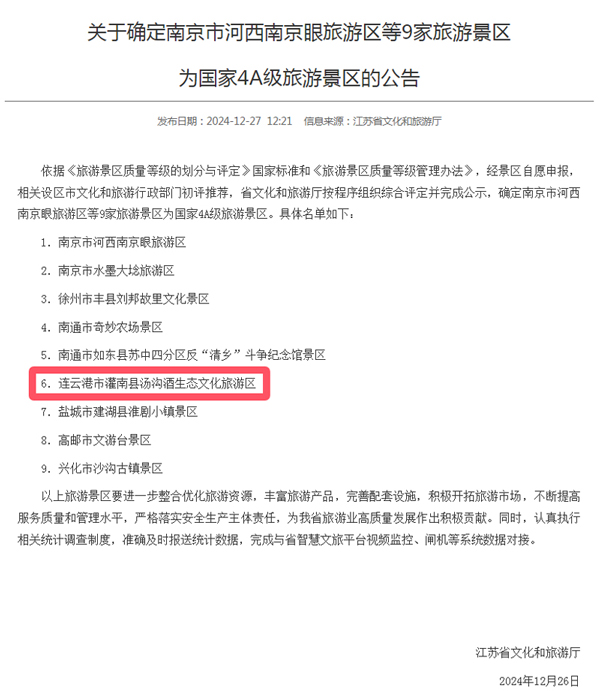 关于确定南京市河西南京眼旅游区等9家旅游景区

为国家4A级旅游景区的公告

发布日期：2024-12-27 12:21 信息来源：江苏省文化和旅游厅

依据《旅游景区质量等级的划分与评定》国家标准和《旅游景区质量等级管理办法》，经景区自愿申报，相关设区市文化和旅游行政部门初评推荐，省文化和旅游厅按程序组织综合评定并完成公示，确定南京市河西南京眼旅游区等9家旅游景区为国家4A级旅游景区。具体名单如下：

1. 南京市河西南京眼旅游区

2. 南京市水墨大埝旅游区

3. 徐州市丰县刘邦故里文化景区

4. 南通市奇妙农场景区

5. 南通市如东县苏中四分区反“清乡”斗争纪念馆景区

6. 连云港市灌南县汤沟酒生态文化旅游区

7. 盐城市建湖县淮剧小镇景区

8. 高邮市文游台景区

9. 兴化市沙沟古镇景区

以上旅游景区要进一步整合优化旅游资源，丰富旅游产品，完善配套设施，积极开拓旅游市场，不断提高服务质量和管理水平，严格落实安全生产主体责任，为我省旅游业高质量发展作出积极贡献。同时，认真执行相关统计调查制度，准确及时报送统计数据，完成与省智慧文旅平台视频监控、闸机等系统数据对接。

江苏省文化和旅游厅

2024年12月26日